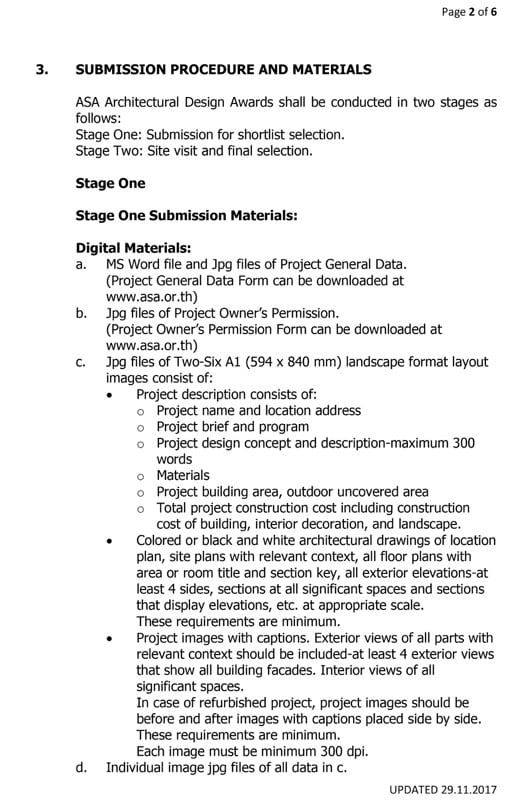 Page 2 of 6

3. SUBMISSION PROCEDURE AND MATERIALS

ASA Architectural Design Awards shall be conducted in two stages as follows:
Stage One: Submission for shortlist selection.
Stage Two: Site visit and final selection.

Stage One

Stage One Submission Materials:

Digital Materials:
a. MS Word file and Jpg files of Project General Data. (Project General Data Form can be downloaded at www.asa.or.th)
b. Jpg files of Project Owner's Permission. (Project Owner's Permission Form can be downloaded at www.asa.or.th)
c. Jpg files of Two-Six A1 (594 x 840 mm) landscape format layout images consist of:
• Project description consists of:
o Project name and location address
o Project brief and program
o Project design concept and description-maximum 300 words
o Materials
o Project building area, outdoor uncovered area
o Total project construction cost including construction cost of building, interior decoration, and landscape.
• Colored or black and white architectural drawings of location plan, site plans with relevant context, all floor plans with area or room title and section key, all exterior elevations-at least 4 sides, sections at all significant spaces and sections that display elevations, etc. at appropriate scale.
These requirements are minimum.
• Project images with captions. Exterior views of all parts with relevant context should be included-at least 4 exterior views that show all building facades. Interior views of all significant spaces.
In case of refurbished project, project images should be before and after images with captions placed side by side.
These requirements are minimum.
Each image must be minimum 300 dpi.
d. Individual image jpg files of all data in c.

UPDATED 29.11.2017